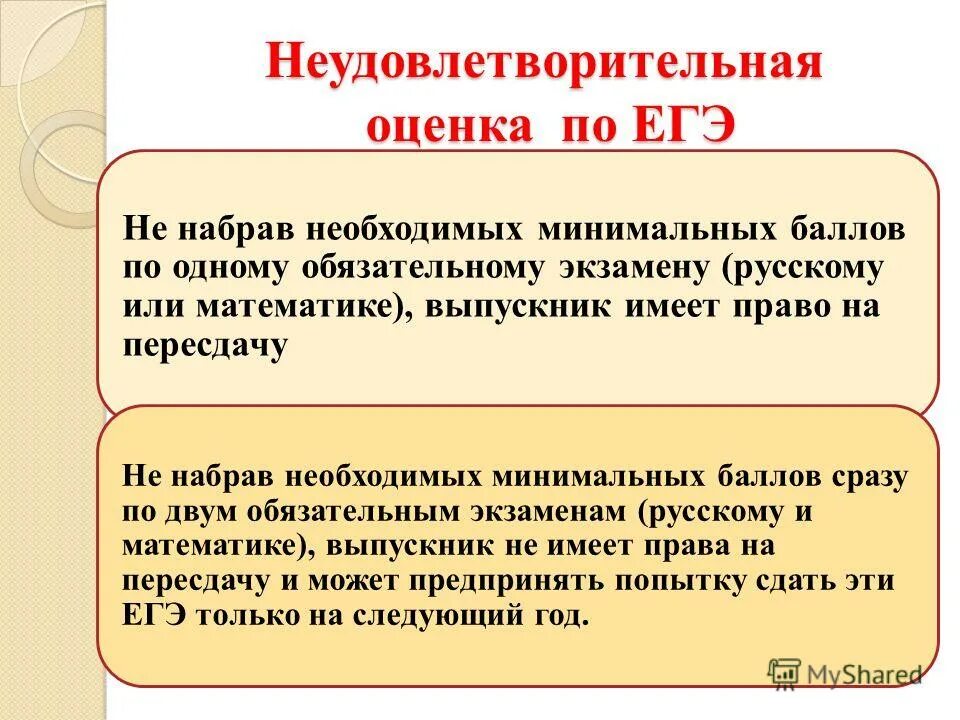 Неудовлетворительная оценка по ЕГЭ

Не набрав необходимых минимальных баллов по одному обязательному экзамену (русскому или математике), выпускник имеет право на пересдачу

Не набрав необходимых минимальных баллов сразу по двум обязательным экзаменам (русскому и математике), выпускник не имеет права на пересдачу и может предпринять попытку сдать эти ЕГЭ только на следующий год.

MyShared